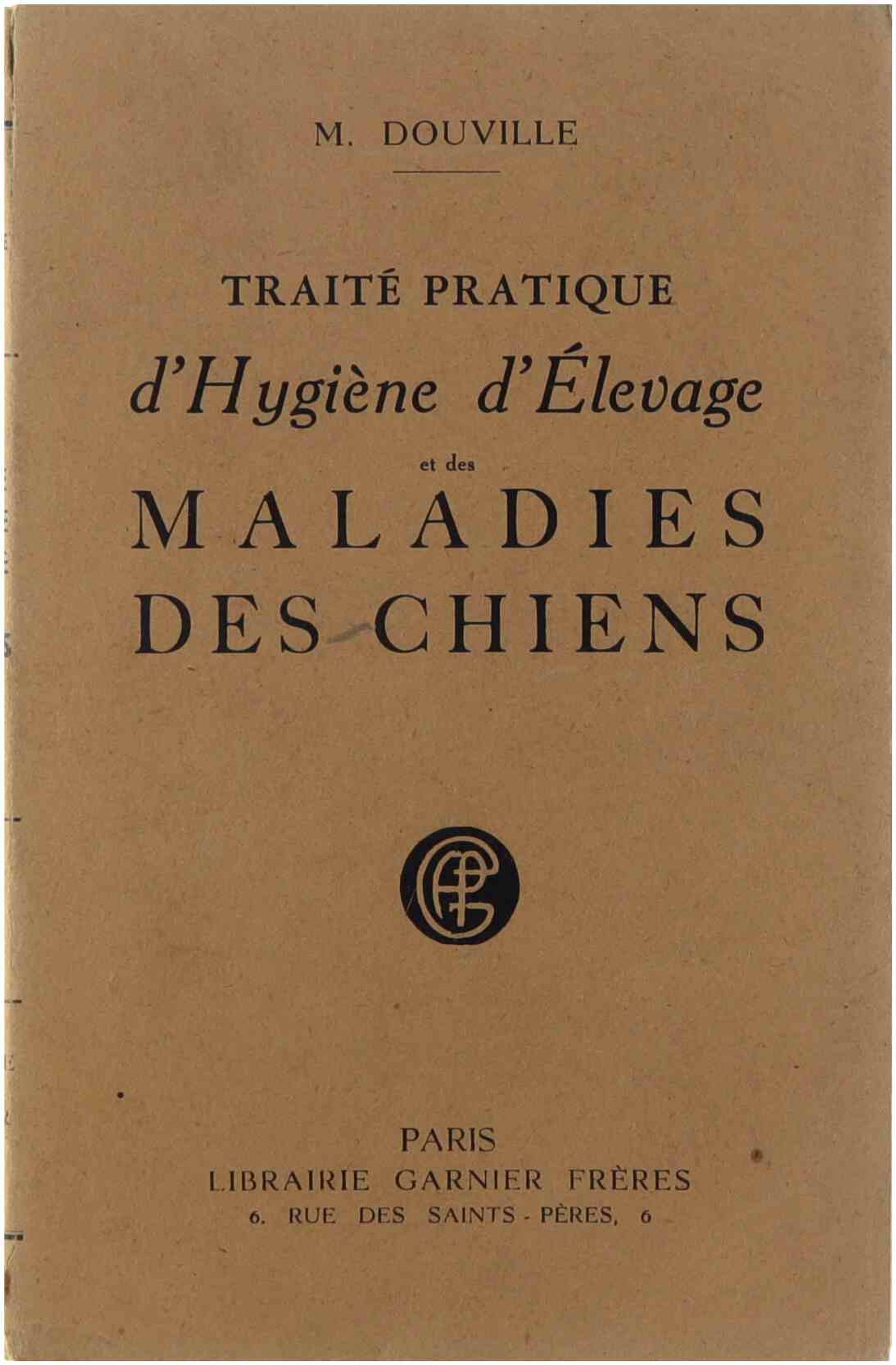 M. DOUVILLE

TRAITÉ PRATIQUE
d'Hygiène d'Élevage
et des
MALADIES
DES CHIENS

PARIS
LIBRAIRIE GARNIER FRÈRES
6, RUE DES SAINTS-PÈRES, 6